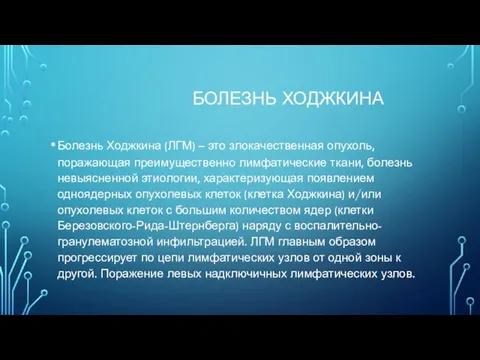 БОЛЕЗНЬ ХОДЖКИНА

• Болезнь Ходжкина (ЛГМ) – это злокачественная опухоль, поражающая преимущественно лимфатические ткани, болезнь невыясненной этиологии, характеризующая появлением одноядерных опухолевых клеток (клетка Ходжкина) и/или опухолевых клеток с большим количеством ядер (клетки Березовского-Рида-Штернберга) наряду с воспалительно-гранулематозной инфильтрацией. ЛГМ главным образом прогрессирует по цепи лимфатических узлов от одной зоны к другой. Поражение левых надключичных лимфатических узлов.